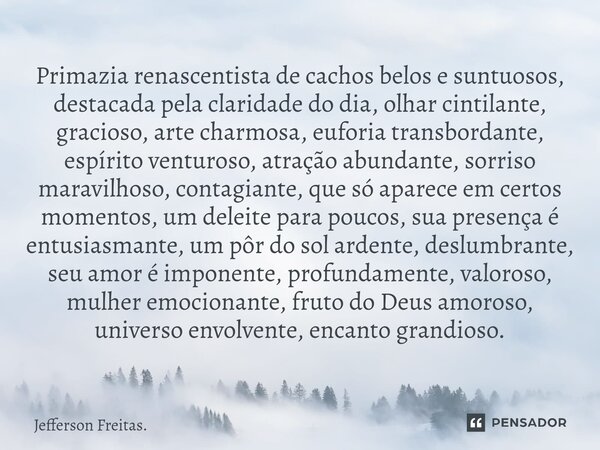 Primazia renascentista de cachos belos e suntuosos, destacada pela claridade do dia, olhar cintilante, gracioso, arte charmosa, euforia transbordante, espírito venturoso, atração abundante, sorriso maravilhoso, contagiante, que só aparece em certos momentos, um deleite para poucos, sua presença é entusiasmante, um pôr do sol ardente, deslumbrante, seu amor é imponente, profundamente, valoroso, mulher emocionante, fruto do Deus amoroso, universo envolvente, encanto grandioso.

Jefferson Freitas.

PENSADOR